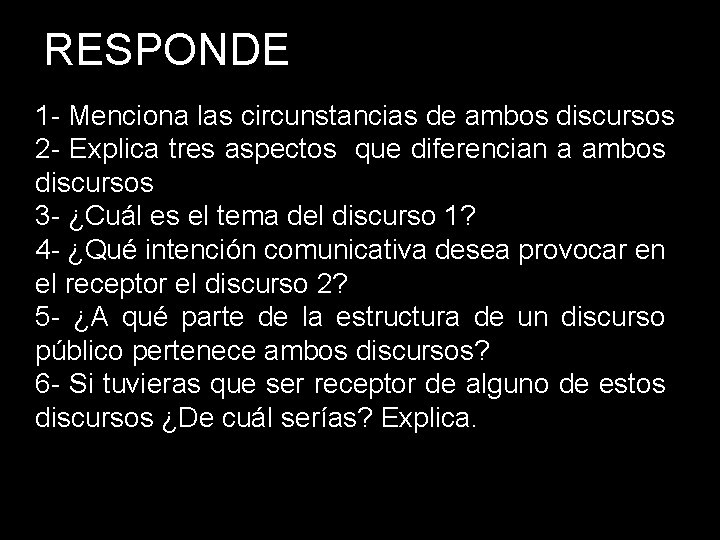 RESPONDE

1- Menciona las circunstancias de ambos discursos
2- Explica tres aspectos que diferencian a ambos discursos
3- ¿Cuál es el tema del discurso 1?
4- ¿Qué intención comunicativa desea provocar en el receptor el discurso 2?
5- ¿A qué parte de la estructura de un discurso público pertenece ambos discursos?
6- Si tuvieras que ser receptor de alguno de estos discursos ¿De cuál serías? Explica.